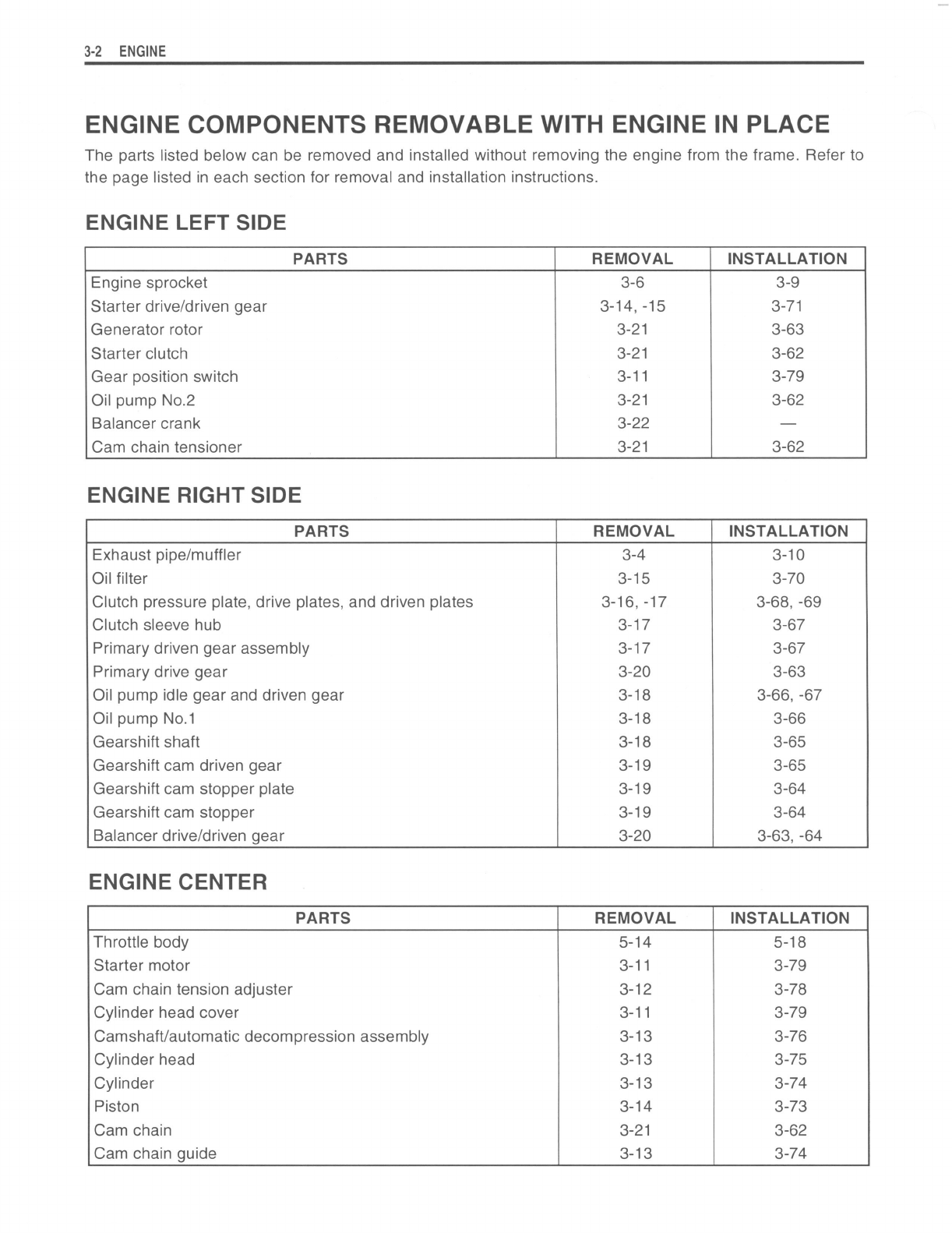 3-2 ENGINE

ENGINE COMPONENTS REMOVABLE WITH ENGINE IN PLACE

The parts listed below can be removed and installed without removing the engine from the frame. Refer to the page listed in each section for removal and installation instructions.

ENGINE LEFT SIDE

| PARTS | REMOVAL | INSTALLATION |
|---|---|---|
| Engine sprocket | 3-6 | 3-9 |
| Starter drive/driven gear | 3-14, -15 | 3-71 |
| Generator rotor | 3-21 | 3-63 |
| Starter clutch | 3-21 | 3-62 |
| Gear position switch | 3-11 | 3-79 |
| Oil pump No.2 | 3-21 | 3-62 |
| Balancer crank | 3-22 | — |
| Cam chain tensioner | 3-21 | 3-62 |

ENGINE RIGHT SIDE

| PARTS | REMOVAL | INSTALLATION |
|---|---|---|
| Exhaust pipe/muffler | 3-4 | 3-10 |
| Oil filter | 3-15 | 3-70 |
| Clutch pressure plate, drive plates, and driven plates | 3-16, -17 | 3-68, -69 |
| Clutch sleeve hub | 3-17 | 3-67 |
| Primary driven gear assembly | 3-17 | 3-67 |
| Primary drive gear | 3-20 | 3-63 |
| Oil pump idle gear and driven gear | 3-18 | 3-66, -67 |
| Oil pump No.1 | 3-18 | 3-66 |
| Gearshift shaft | 3-18 | 3-65 |
| Gearshift cam driven gear | 3-19 | 3-65 |
| Gearshift cam stopper plate | 3-19 | 3-64 |
| Gearshift cam stopper | 3-19 | 3-64 |
| Balancer drive/driven gear | 3-20 | 3-63, -64 |

ENGINE CENTER

| PARTS | REMOVAL | INSTALLATION |
|---|---|---|
| Throttle body | 5-14 | 5-18 |
| Starter motor | 3-11 | 3-79 |
| Cam chain tension adjuster | 3-12 | 3-78 |
| Cylinder head cover | 3-11 | 3-79 |
| Camshaft/automatic decompression assembly | 3-13 | 3-76 |
| Cylinder head | 3-13 | 3-75 |
| Cylinder | 3-13 | 3-74 |
| Piston | 3-14 | 3-73 |
| Cam chain | 3-21 | 3-62 |
| Cam chain guide | 3-13 | 3-74 |